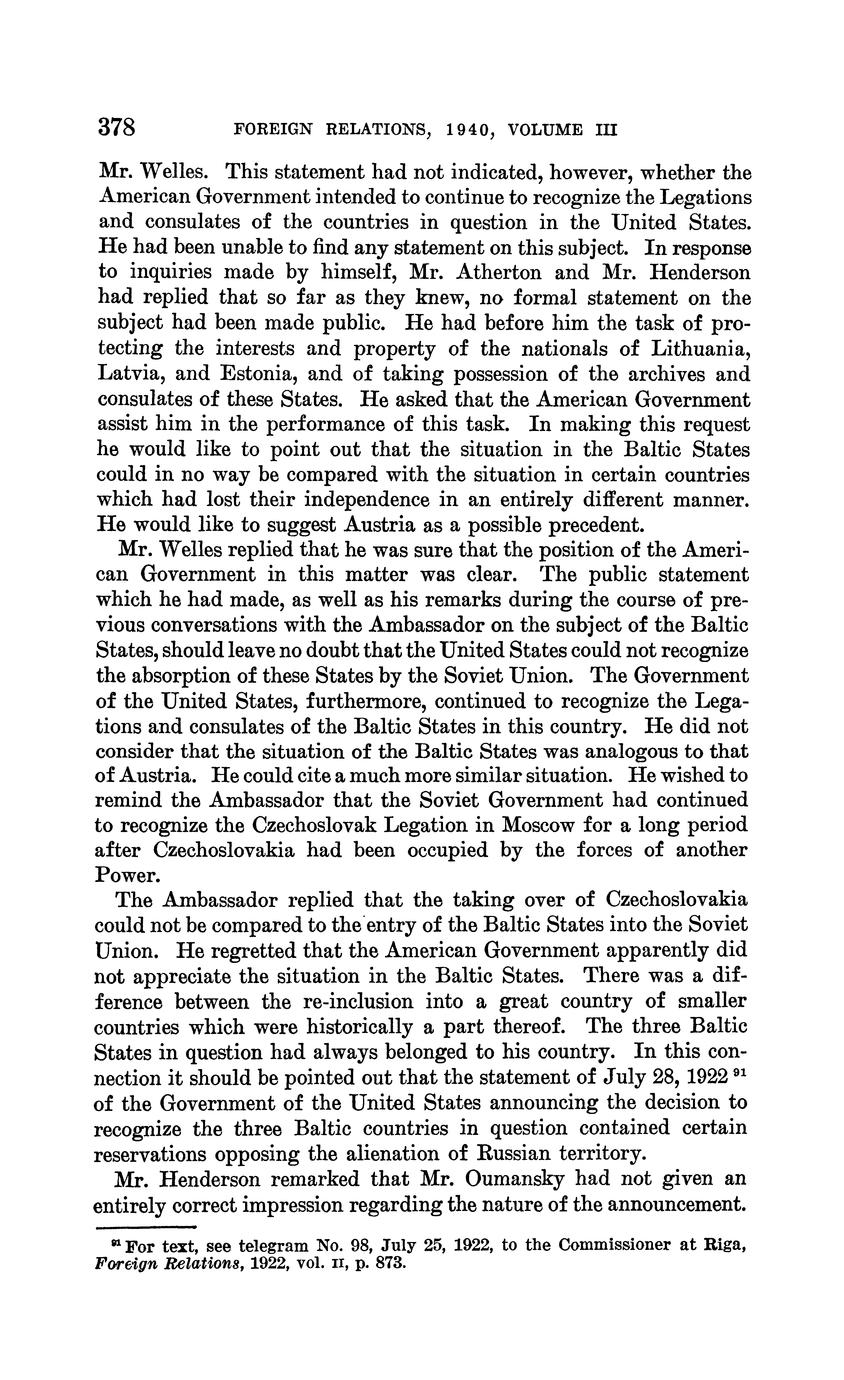 378 FOREIGN RELATIONS, 1940, VOLUME III

Mr. Welles. This statement had not indicated, however, whether the American Government intended to continue to recognize the Legations and consulates of the countries in question in the United States. He had been unable to find any statement on this subject. In response to inquiries made by himself, Mr. Atherton and Mr. Henderson had replied that so far as they knew, no formal statement on the subject had been made public. He had before him the task of protecting the interests and property of the nationals of Lithuania, Latvia, and Estonia, and of taking possession of the archives and consulates of these States. He asked that the American Government assist him in the performance of this task. In making this request he would like to point out that the situation in the Baltic States could in no way be compared with the situation in certain countries which had lost their independence in an entirely different manner. He would like to suggest Austria as a possible precedent.

Mr. Welles replied that he was sure that the position of the American Government in this matter was clear. The public statement which he had made, as well as his remarks during the course of previous conversations with the Ambassador on the subject of the Baltic States, should leave no doubt that the United States could not recognize the absorption of these States by the Soviet Union. The Government of the United States, furthermore, continued to recognize the Legations and consulates of the Baltic States in this country. He did not consider that the situation of the Baltic States was analogous to that of Austria. He could cite a much more similar situation. He wished to remind the Ambassador that the Soviet Government had continued to recognize the Czechoslovak Legation in Moscow for a long period after Czechoslovakia had been occupied by the forces of another Power.

The Ambassador replied that the taking over of Czechoslovakia could not be compared to the entry of the Baltic States into the Soviet Union. He regretted that the American Government apparently did not appreciate the situation in the Baltic States. There was a difference between the re-inclusion into a great country of smaller countries which were historically a part thereof. The three Baltic States in question had always belonged to his country. In this connection it should be pointed out that the statement of July 28, 1922 $^{91}$ of the Government of the United States announcing the decision to recognize the three Baltic countries in question contained certain reservations opposing the alienation of Russian territory.

Mr. Henderson remarked that Mr. Oumansky had not given an entirely correct impression regarding the nature of the announcement.

$^{91}$ For text, see telegram No. 98, July 25, 1922, to the Commissioner at Riga, Foreign Relations, 1922, vol. II, p. 873.